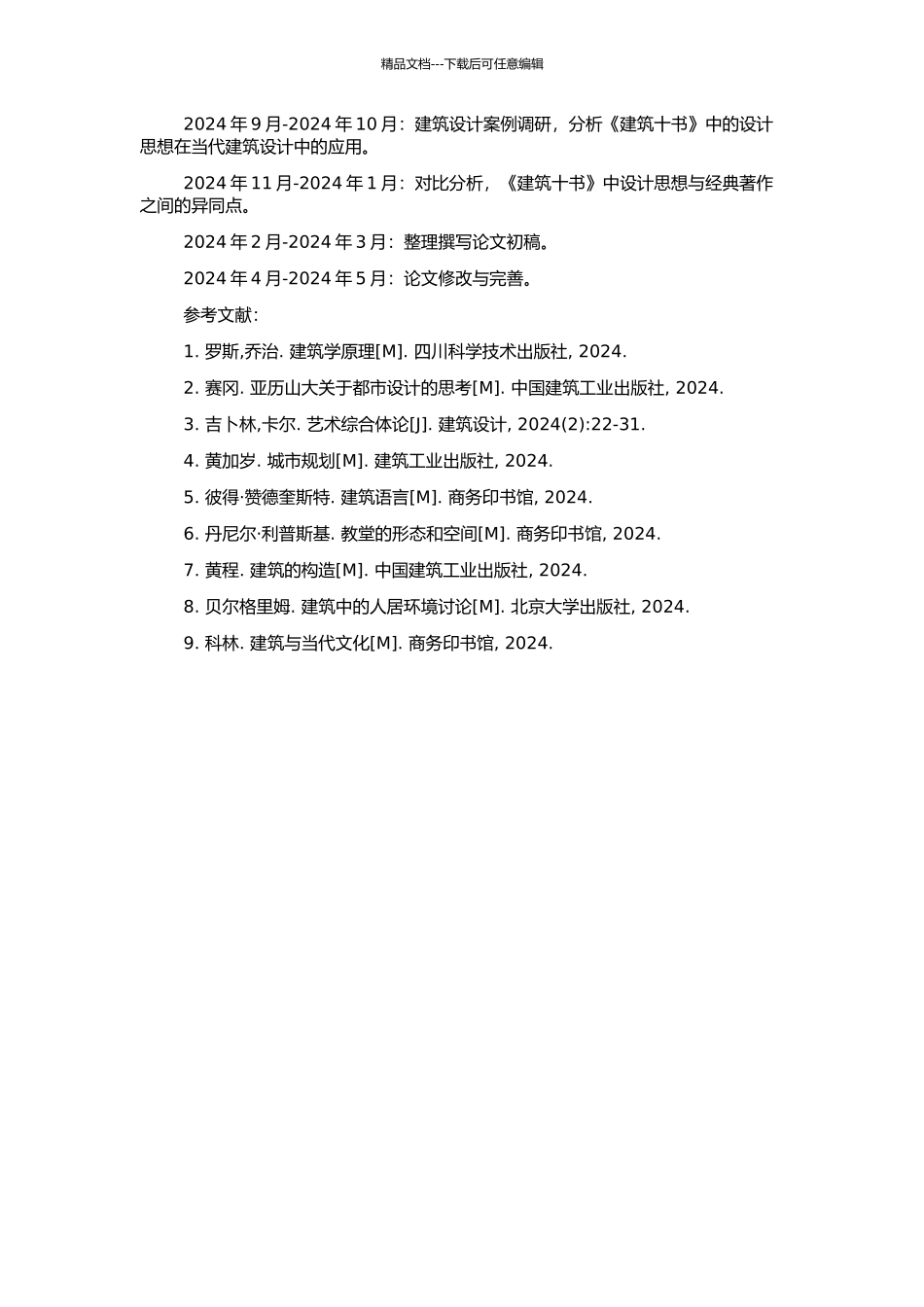 精品文档---下载后可任意编辑

2024 年 9 月-2024 年 10 月：建筑设计案例调研，分析《建筑十书》中的设计思想在当代建筑设计中的应用。

2024 年 11 月-2024 年 1 月：对比分析，《建筑十书》中设计思想与经典著作之间的异同点。

2024 年 2 月-2024 年 3 月：整理撰写论文初稿。

2024 年 4 月-2024 年 5 月：论文修改与完善。

参考文献：

1. 罗斯,乔治. 建筑学原理[M]. 四川科学技术出版社, 2024.

2. 赛冈. 亚历山大关于都市设计的思考[M]. 中国建筑工业出版社, 2024.

3. 吉卜林,卡尔. 艺术综合体论[J]. 建筑设计, 2024(2):22-31.

4. 黄加岁. 城市规划[M]. 建筑工业出版社, 2024.

5. 彼得·赞德奎斯特. 建筑语言[M]. 商务印书馆, 2024.

6. 丹尼尔·利普斯基. 教堂的形态和空间[M]. 商务印书馆, 2024.

7. 黄程. 建筑的构造[M]. 中国建筑工业出版社, 2024.

8. 贝尔格里姆. 建筑中的人居环境讨论[M]. 北京大学出版社, 2024.

9. 科林. 建筑与当代文化[M]. 商务印书馆, 2024.